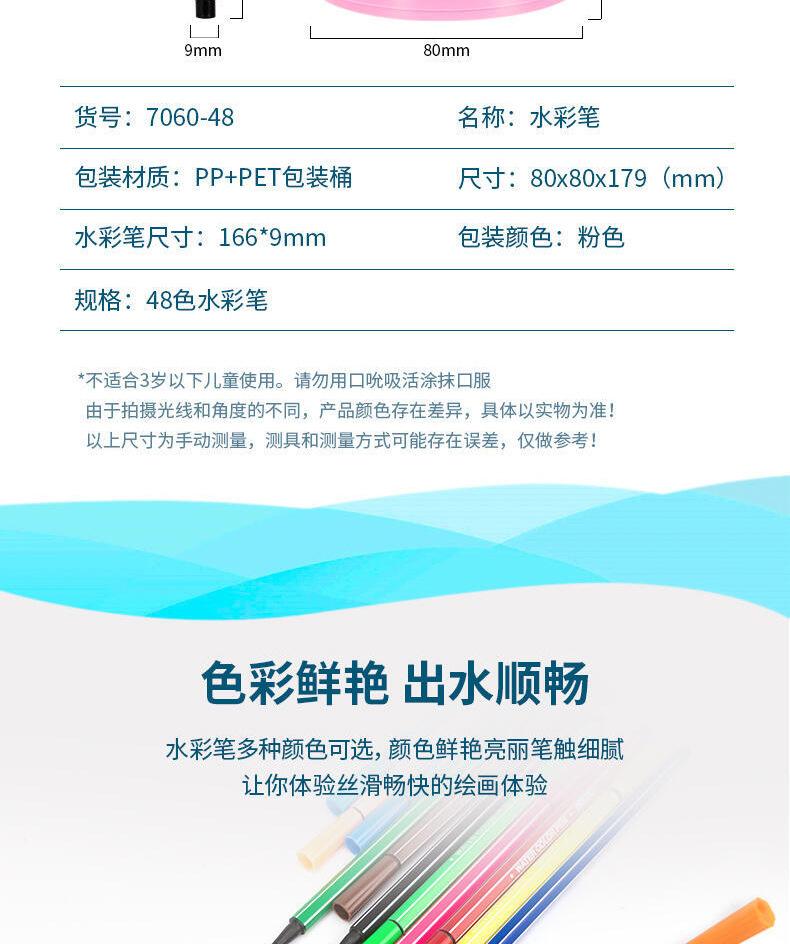 9mm

80mm

货号：7060-48

名称：水彩笔

包装材质：PP+PET包装桶

尺寸：80x80x179（mm）

水彩笔尺寸：166*9mm

包装颜色：粉色

规格：48色水彩笔

*不适合3岁以下儿童使用。请勿用口吮吸活涂抹口服
由于拍摄光线和角度的不同，产品颜色存在差异，具体以实物为准！
以上尺寸为手动测量，测具和测量方式可能存在误差，仅做参考！

色彩鲜艳 出水顺畅

水彩笔多种颜色可选，颜色鲜艳亮丽笔触细腻
让你体验丝滑畅快的绘画体验